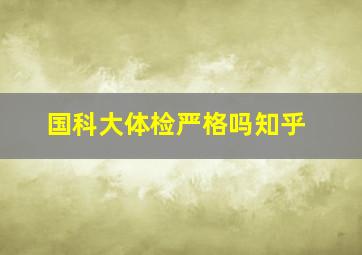 国科大体检严格吗知乎